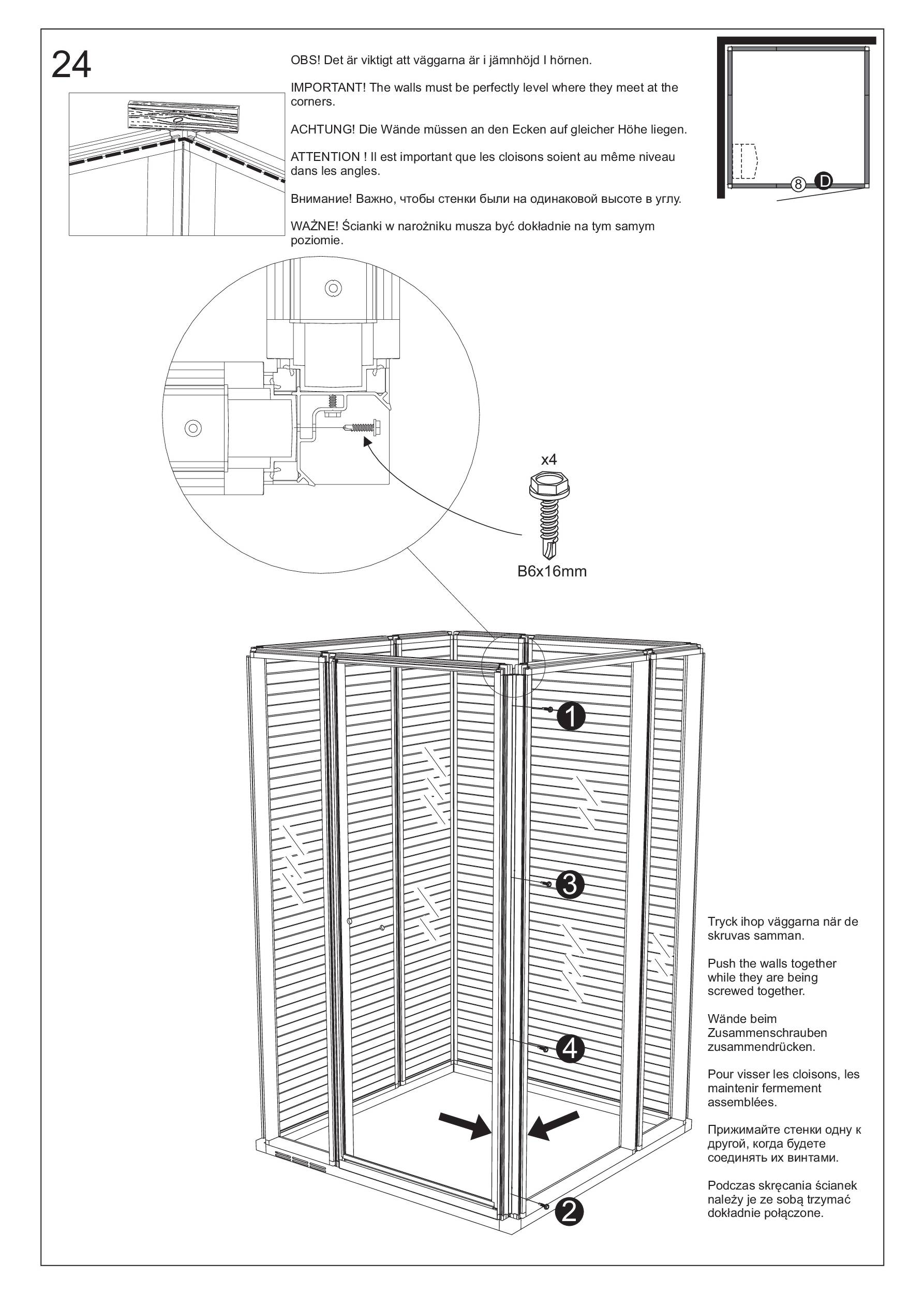 24

OBS! Det är viktigt att väggarna är i jämnhöjd I hörnen.

IMPORTANT! The walls must be perfectly level where they meet at the corners.

ACHTUNG! Die Wände müssen an den Ecken auf gleicher Höhe liegen.

ATTENTION ! Il est important que les cloisons soient au même niveau dans les angles.

Внимание! Важно, чтобы стенки были на одинаковой высоте в углу.

WAŻNE! Ścianki w narożniku musza być dokładnie na tym samym poziomie.

8 D

x4

B6x16mm

1

3

4

2

Tryck ihop väggarna när de skruvas samman.

Push the walls together while they are being screwed together.

Wände beim Zusammenschrauben zusammendrücken.

Pour visser les cloisons, les maintenir fermement assemblées.

Прижимайте стенки одну к другой, когда будете соединять их винтами.

Podczas skręcania ścianek należy je ze sobą trzymać dokładnie połączone.